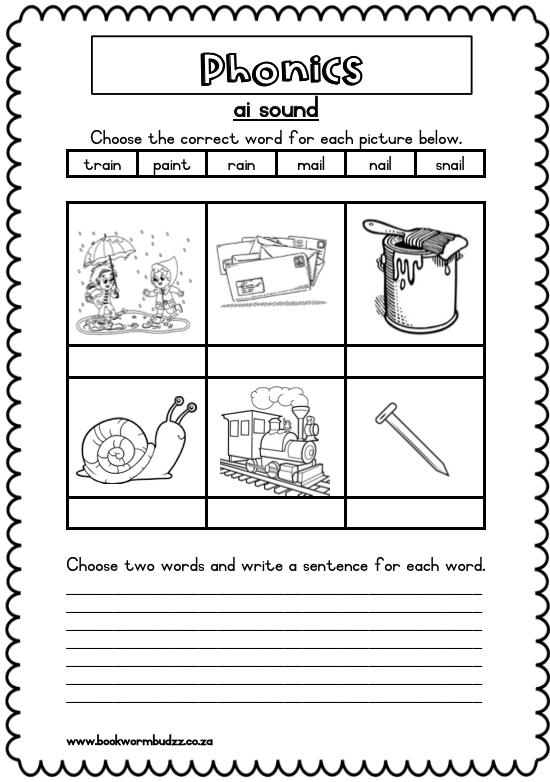 Phonics

ai sound

Choose the correct word for each picture below.

| train | paint | rain | mail | nail | snail |
|---|---|---|---|---|---|

Choose two words and write a sentence for each word.

www.bookwormbudzz.co.za